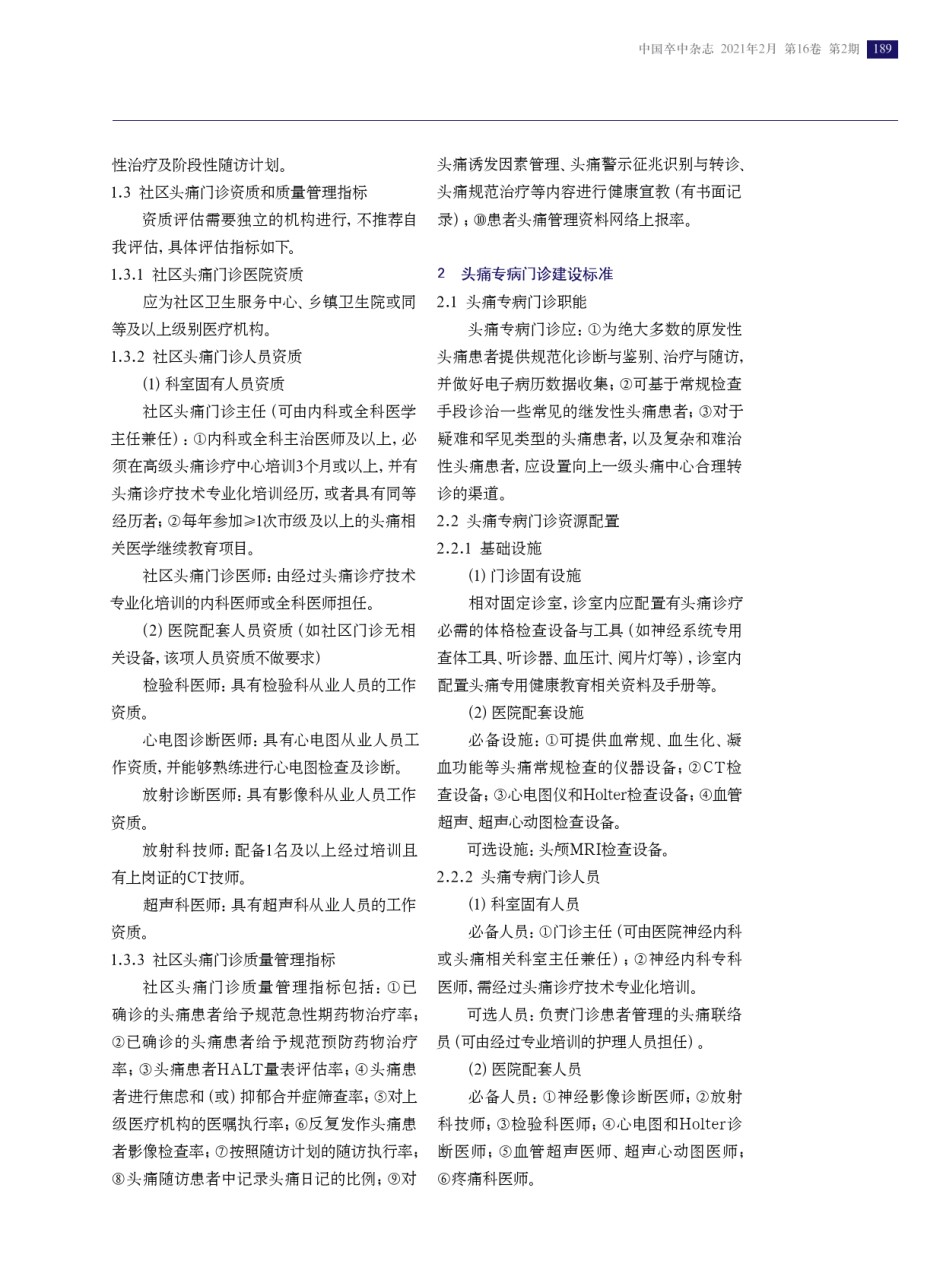 中国卒中杂志 2021年2月 第16卷 第2期 189

性治疗及阶段性随访计划。

1.3 社区头痛门诊资质和质量管理指标

资质评估需要独立的机构进行，不推荐自我评估，具体评估指标如下。

1.3.1 社区头痛门诊医院资质

应为社区卫生服务中心、乡镇卫生院或同等及以上级别医疗机构。

1.3.2 社区头痛门诊人员资质

(1) 科室固有人员资质

社区头痛门诊主任（可由内科或全科医学主任兼任）：①内科或全科主治医师及以上，必须在高级头痛诊疗中心培训3个月或以上，并有头痛诊疗技术专业化培训经历，或者具有同等经历者；②每年参加≥1次市级及以上的头痛相关医学继续教育项目。

社区头痛门诊医师：由经过头痛诊疗技术专业化培训的内科医师或全科医师担任。

(2) 医院配套人员资质（如社区门诊无相关设备，该项人员资质不做要求）

检验科医师：具有检验科从业人员的工作资质。

心电图诊断医师：具有心电图从业人员工作资质，并能够熟练进行心电图检查及诊断。

放射诊断医师：具有影像科从业人员工作资质。

放射科技师：配备1名及以上经过培训且有上岗证的CT技师。

超声科医师：具有超声科从业人员的工作资质。

1.3.3 社区头痛门诊质量管理指标

社区头痛门诊质量管理指标包括：①已确诊的头痛患者给予规范急性期药物治疗率；②已确诊的头痛患者给予规范预防药物治疗率；③头痛患者HALT量表评估率；④头痛患者进行焦虑和（或）抑郁合并症筛查率；⑤对上级医疗机构的医嘱执行率；⑥反复发作头痛患者影像检查率；⑦按照随访计划的随访执行率；⑧头痛随访患者中记录头痛日记的比例；⑨对头痛诱发因素管理、头痛警示征兆识别与转诊、头痛规范治疗等内容进行健康宣教（有书面记录）；⑩患者头痛管理资料网络上报率。

2 头痛专病门诊建设标准

2.1 头痛专病门诊职能

头痛专病门诊应：①为绝大多数的原发性头痛患者提供规范化诊断与鉴别、治疗与随访，并做好电子病历数据收集；②可基于常规检查手段诊治一些常见的继发性头痛患者；③对于疑难和罕见类型的头痛患者，以及复杂和难治性头痛患者，应设置向上一级头痛中心合理转诊的渠道。

2.2 头痛专病门诊资源配置

2.2.1 基础设施

(1) 门诊固有设施

相对固定诊室，诊室内应配置有头痛诊疗必需的体格检查设备与工具（如神经系统专用查体工具、听诊器、血压计、阅片灯等），诊室内配置头痛专用健康教育相关资料及手册等。

(2) 医院配套设施

必备设施：①可提供血常规、血生化、凝血功能等头痛常规检查的仪器设备；②CT检查设备；③心电图仪和Holter检查设备；④血管超声、超声心动图检查设备。

可选设施：头颅MRI检查设备。

2.2.2 头痛专病门诊人员

(1) 科室固有人员

必备人员：①门诊主任（可由医院神经内科或头痛相关科室主任兼任）；②神经内科专科医师，需经过头痛诊疗技术专业化培训。

可选人员：负责门诊患者管理的头痛联络员（可由经过专业培训的护理人员担任）。

(2) 医院配套人员

必备人员：①神经影像诊断医师；②放射科技师；③检验科医师；④心电图和Holter诊断医师；⑤血管超声医师、超声心动图医师；⑥疼痛科医师。